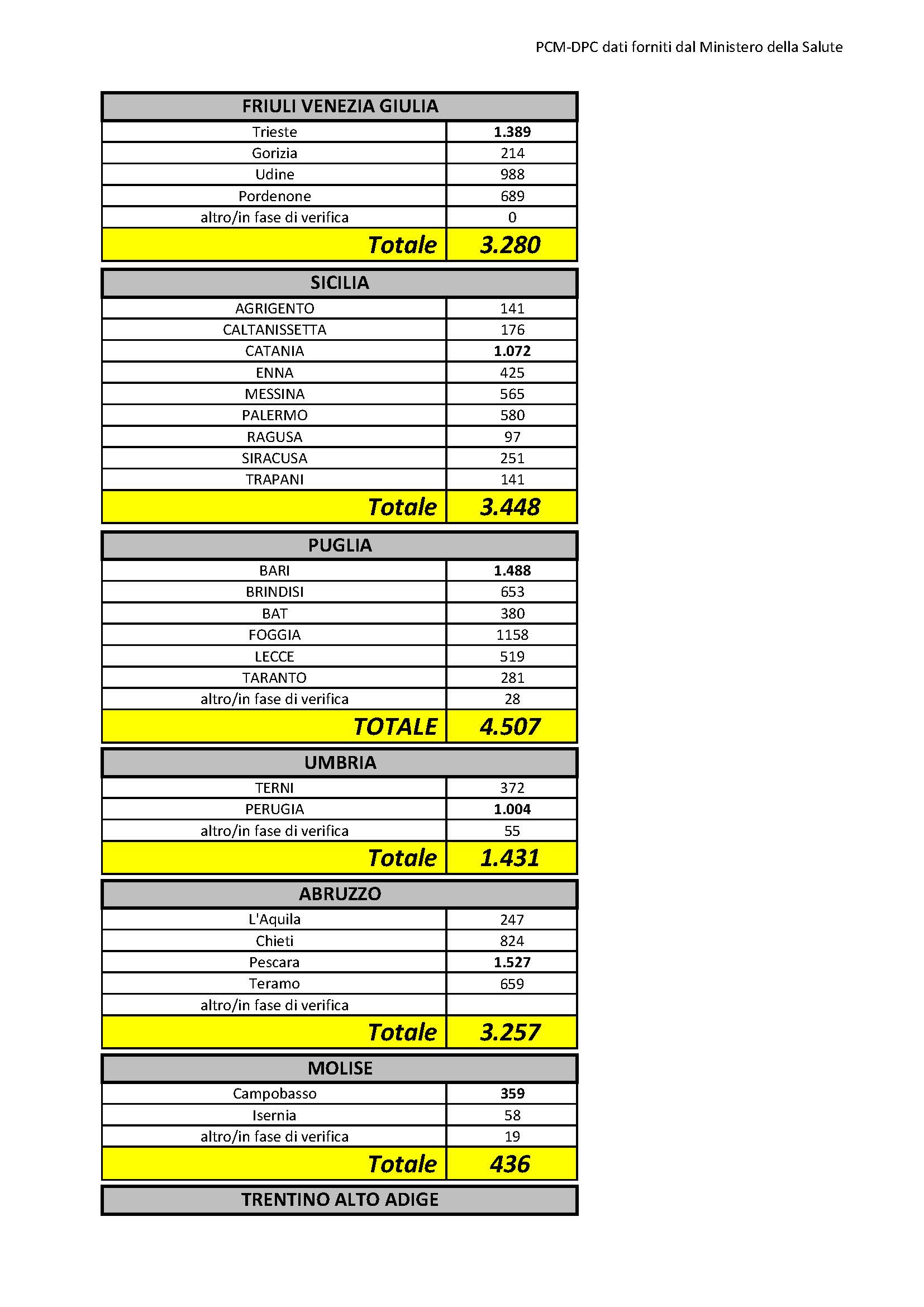 PCM-DPC dati forniti dal Ministero della Salute

| FRIULI VENEZIA GIULIA | |
|---|---|
| Trieste | 1.389 |
| Gorizia | 214 |
| Udine | 988 |
| Pordenone | 689 |
| altro/in fase di verifica | 0 |
| Totale | 3.280 |

| SICILIA | |
|---|---|
| AGRIGENTO | 141 |
| CALTANISSETTA | 176 |
| CATANIA | 1.072 |
| ENNA | 425 |
| MESSINA | 565 |
| PALERMO | 580 |
| RAGUSA | 97 |
| SIRACUSA | 251 |
| TRAPANI | 141 |
| Totale | 3.448 |

| PUGLIA | |
|---|---|
| BARI | 1.488 |
| BRINDISI | 653 |
| BAT | 380 |
| FOGGIA | 1158 |
| LECCE | 519 |
| TARANTO | 281 |
| altro/in fase di verifica | 28 |
| TOTALE | 4.507 |

| UMBRIA | |
|---|---|
| TERNI | 372 |
| PERUGIA | 1.004 |
| altro/in fase di verifica | 55 |
| Totale | 1.431 |

| ABRUZZO | |
|---|---|
| L'Aquila | 247 |
| Chieti | 824 |
| Pescara | 1.527 |
| Teramo | 659 |
| altro/in fase di verifica | |
| Totale | 3.257 |

| MOLISE | |
|---|---|
| Campobasso | 359 |
| Isernia | 58 |
| altro/in fase di verifica | 19 |
| Totale | 436 |

TRENTINO ALTO ADIGE